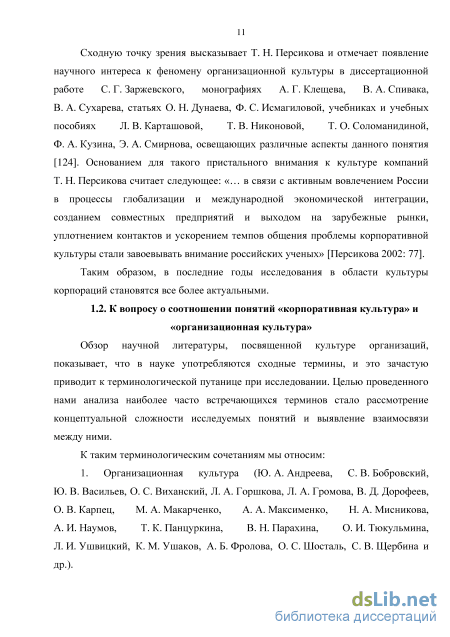 11

Сходную точку зрения высказывает Т. Н. Персикова и отмечает появление научного интереса к феномену организационной культуры в диссертационной работе С. Г. Заржевского, монографиях А. Г. Клещева, В. А. Спивака, В. А. Сухарева, статьях О. Н. Дунаева, Ф. С. Исмагиловой, учебниках и учебных пособиях Л. В. Карташовой, Т. В. Никоновой, Т. О. Соломанидиной, Ф. А. Кузина, Э. А. Смирнова, освещающих различные аспекты данного понятия [124]. Основанием для такого пристального внимания к культуре компаний Т. Н. Персикова считает следующее: «… в связи с активным вовлечением России в процессы глобализации и международной экономической интеграции, созданием совместных предприятий и выходом на зарубежные рынки, уплотнением контактов и ускорением темпов общения проблемы корпоративной культуры стали завоевывать внимание российских ученых» [Персикова 2002: 77].

Таким образом, в последние годы исследования в области культуры корпораций становятся все более актуальными.

1.2. К вопросу о соотношении понятий «корпоративная культура» и «организационная культура»

Обзор научной литературы, посвященной культуре организаций, показывает, что в науке употребляются сходные термины, и это зачастую приводит к терминологической путанице при исследовании. Целью проведенного нами анализа наиболее часто встречающихся терминов стало рассмотрение концептуальной сложности исследуемых понятий и выявление взаимосвязи между ними.

К таким терминологическим сочетаниям мы относим:

1. Организационная культура (Ю. А. Андреева, С. В. Бобровский, Ю. В. Васильев, О. С. Виханский, Л. А. Горшкова, Л. А. Громова, В. Д. Дорофеев, О. В. Карпец, М. А. Макарченко, А. А. Максименко, Н. А. Мисникова, А. И. Наумов, Т. К. Панцуркина, В. Н. Парахина, О. И. Тюкульмина, Л. И. Ушвицкий, К. М. Ушаков, А. Б. Фролова, О. С. Шосталь, С. В. Щербина и др.).

dsLib.net
библиотека диссертаций